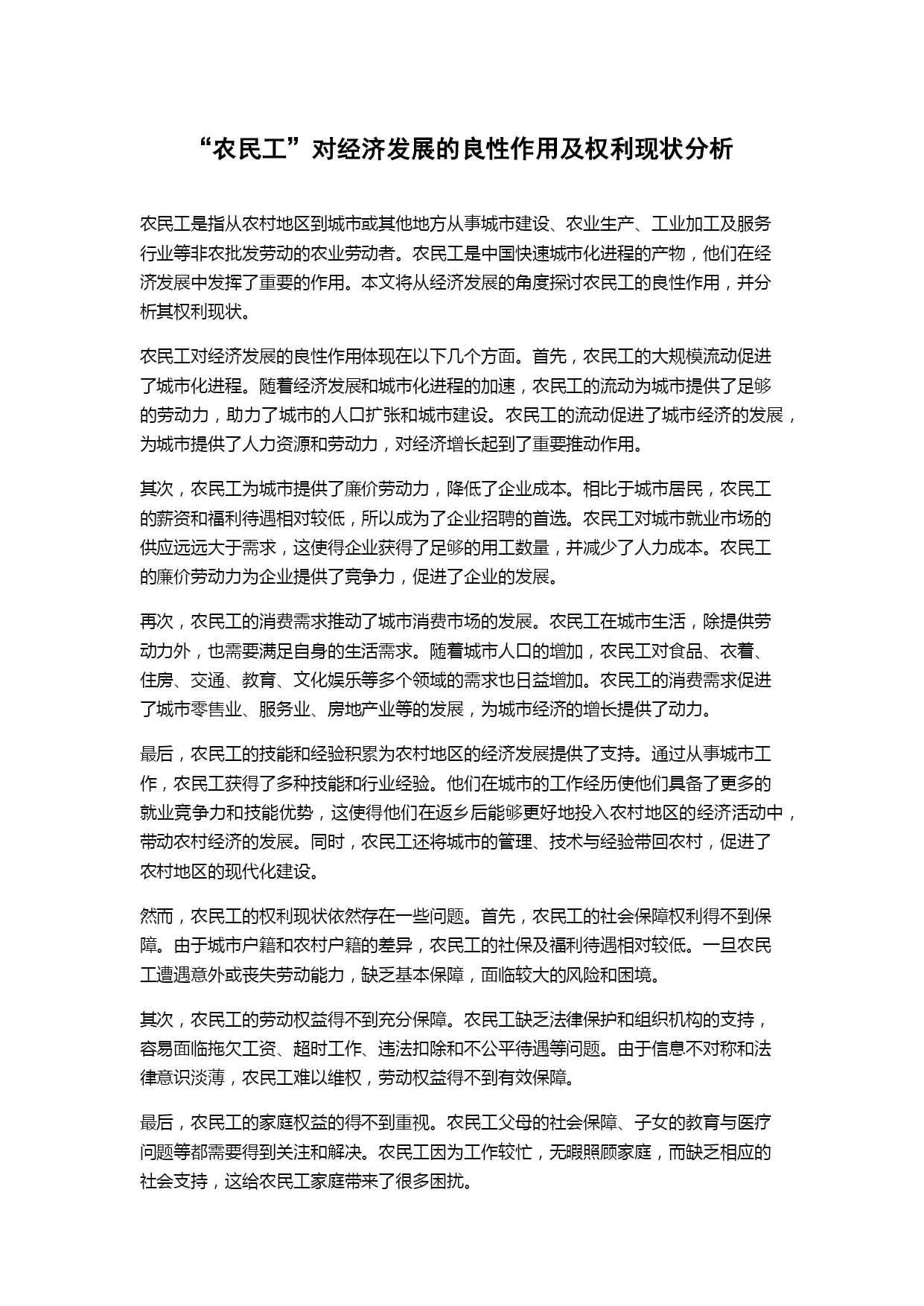 “农民工”对经济发展的良性作用及权利现状分析

农民工是指从农村地区到城市或其他地方从事城市建设、农业生产、工业加工及服务行业等非农批发劳动的农业劳动者。农民工是中国快速城市化进程的产物，他们在经济发展中发挥了重要的作用。本文将从经济发展的角度探讨农民工的良性作用，并分析其权利现状。

农民工对经济发展的良性作用体现在以下几个方面。首先，农民工的大规模流动促进了城市化进程。随着经济发展和城市化进程的加速，农民工的流动为城市提供了足够的劳动力，助力了城市的人口扩张和城市建设。农民工的流动促进了城市经济的发展，为城市提供了人力资源和劳动力，对经济增长起到了重要推动作用。

其次，农民工为城市提供了廉价劳动力，降低了企业成本。相比于城市居民，农民工的薪资和福利待遇相对较低，所以成为了企业招聘的首选。农民工对城市就业市场的供应远远大于需求，这使得企业获得了足够的用工数量，并减少了人力成本。农民工的廉价劳动力为企业提供了竞争力，促进了企业的发展。

再次，农民工的消费需求推动了城市消费市场的发展。农民工在城市生活，除提供劳动力外，也需要满足自身的生活需求。随着城市人口的增加，农民工对食品、衣着、住房、交通、教育、文化娱乐等多个领域的需求也日益增加。农民工的消费需求促进了城市零售业、服务业、房地产业等的发展，为城市经济的增长提供了动力。

最后，农民工的技能和经验积累为农村地区的经济发展提供了支持。通过从事城市工作，农民工获得了多种技能和行业经验。他们在城市的工作经历使他们具备了更多的就业竞争力和技能优势，这使得他们在返乡后能够更好地投入农村地区的经济活动中，带动农村经济的发展。同时，农民工还将城市的管理、技术与经验带回农村，促进了农村地区的现代化建设。

然而，农民工的权利现状依然存在一些问题。首先，农民工的社会保障权利得不到保障。由于城市户籍和农村户籍的差异，农民工的社保及福利待遇相对较低。一旦农民工遭遇意外或丧失劳动能力，缺乏基本保障，面临较大的风险和困境。

其次，农民工的劳动权益得不到充分保障。农民工缺乏法律保护和组织机构的支持，容易面临拖欠工资、超时工作、违法扣除和不公平待遇等问题。由于信息不对称和法律意识淡薄，农民工难以维权，劳动权益得不到有效保障。

最后，农民工的家庭权益的得不到重视。农民工父母的社会保障、子女的教育与医疗问题等都需要得到关注和解决。农民工因为工作较忙，无暇照顾家庭，而缺乏相应的社会支持，这给农民工家庭带来了很多困扰。